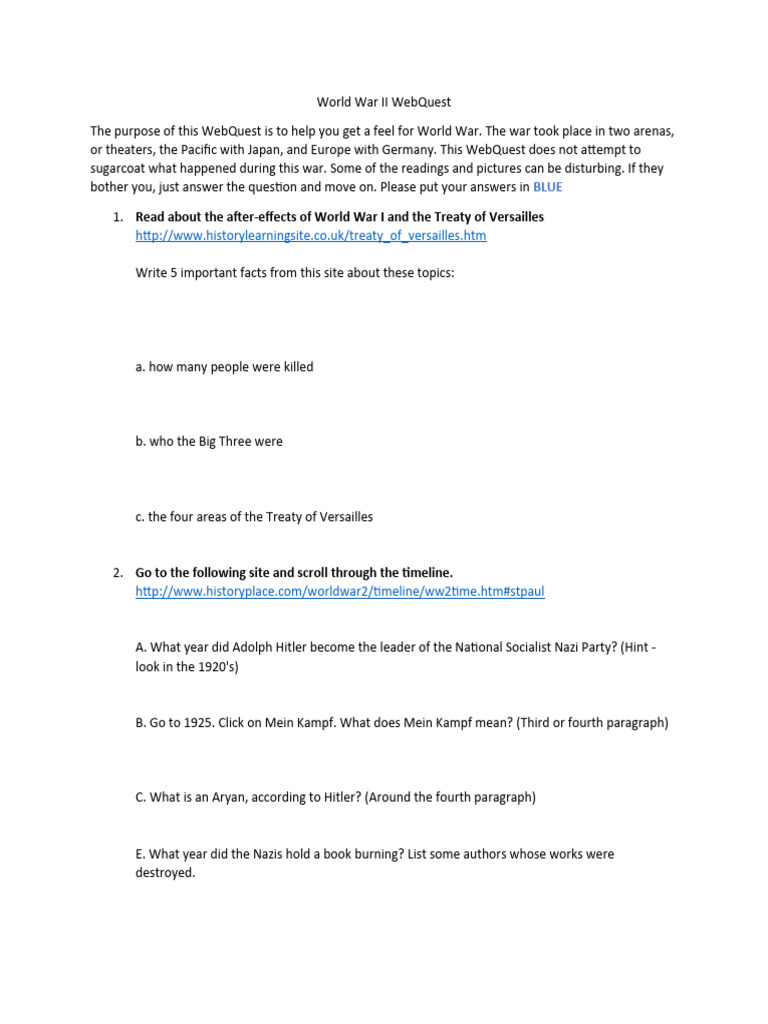 World War II WebQuest

The purpose of this WebQuest is to help you get a feel for World War. The war took place in two arenas, or theaters, the Pacific with Japan, and Europe with Germany. This WebQuest does not attempt to sugarcoat what happened during this war. Some of the readings and pictures can be disturbing. If they bother you, just answer the question and move on. Please put your answers in BLUE

1. Read about the after-effects of World War I and the Treaty of Versailles
http://www.historylearningsite.co.uk/treaty_of_versailles.htm

Write 5 important facts from this site about these topics:

a. how many people were killed

b. who the Big Three were

c. the four areas of the Treaty of Versailles

2. Go to the following site and scroll through the timeline.
http://www.historyplace.com/worldwar2/timeline/ww2time.htm#stpaul

A. What year did Adolph Hitler become the leader of the National Socialist Nazi Party? (Hint - look in the 1920's)

B. Go to 1925. Click on Mein Kampf. What does Mein Kampf mean? (Third or fourth paragraph)

C. What is an Aryan, according to Hitler? (Around the fourth paragraph)

E. What year did the Nazis hold a book burning? List some authors whose works were destroyed.